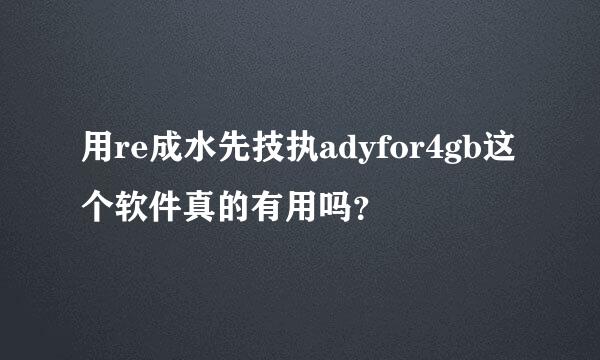 用re成水先技执adyfor4gb这个软件真的有用吗？